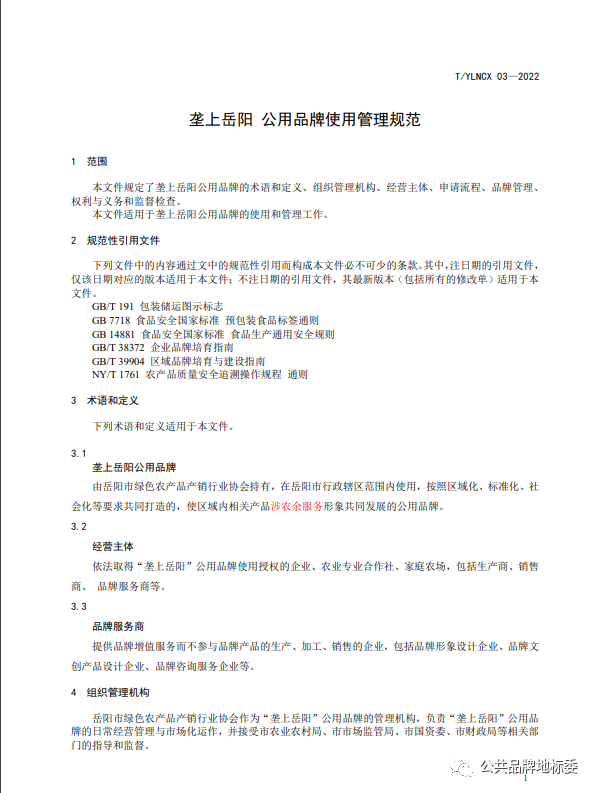 T/YLNCX 03—2022

垄上岳阳 公用品牌使用管理规范

1 范围

本文件规定了垄上岳阳公用品牌的术语和定义、组织管理机构、经营主体、申请流程、品牌管理、权利与义务和监督检查。

本文件适用于垄上岳阳公用品牌的使用和管理工作。

2 规范性引用文件

下列文件中的内容通过文中的规范性引用而构成本文件必不可少的条款。其中，注日期的引用文件，仅该日期对应的版本适用于本文件；不注日期的引用文件，其最新版本（包括所有的修改单）适用于本文件。

GB/T 191 包装储运图示标志
GB 7718 食品安全国家标准 预包装食品标签通则
GB 14881 食品安全国家标准 食品生产通用安全规则
GB/T 38372 企业品牌培育指南
GB/T 39904 区域品牌培育与建设指南
NY/T 1761 农产品质量安全追溯操作规程 通则

3 术语和定义

下列术语和定义适用于本文件。

3.1
垄上岳阳公用品牌
由岳阳市绿色农产品产销行业协会持有，在岳阳市行政辖区范围内使用，按照区域化、标准化、社会化等要求共同打造的，使区域内相关产品涉农余服务形象共同发展的公用品牌。

3.2
经营主体
依法取得“垄上岳阳”公用品牌使用授权的企业、农业专业合作社、家庭农场，包括生产商、销售商、 品牌服务商等。

3.3
品牌服务商
提供品牌增值服务而不参与品牌产品的生产、加工、销售的企业，包括品牌形象设计企业、品牌文创产品设计企业、品牌咨询服务企业等。

4 组织管理机构

岳阳市绿色农产品产销行业协会作为“垄上岳阳”公用品牌的管理机构，负责“垄上岳阳”公用品牌的日常经营管理与市场化运作，并接受市农业农村局、市市场监管局、市国资委、市财政局等相关部门的指导和监督。

公共品牌地标委

1